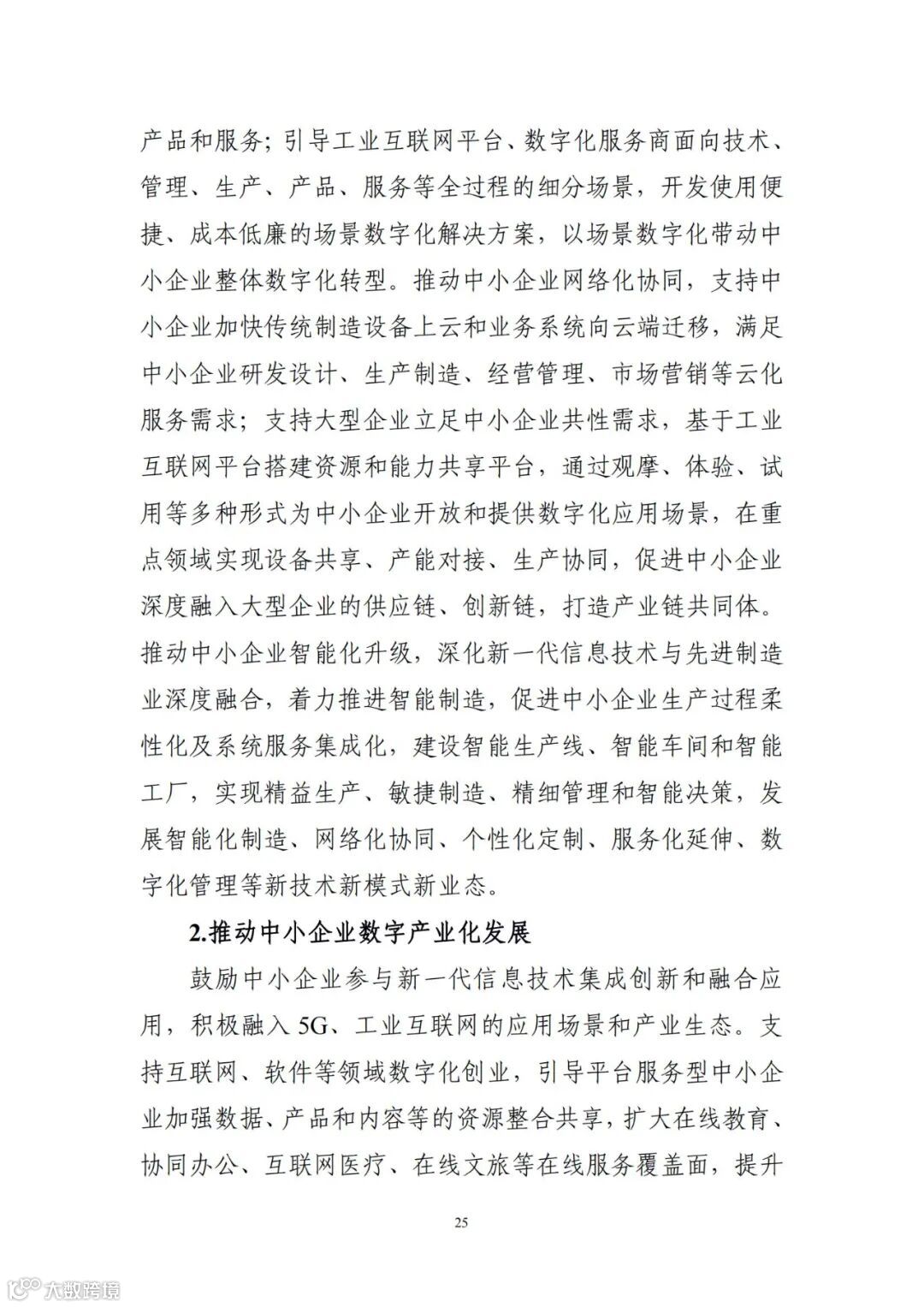 产品和服务；引导工业互联网平台、数字化服务商面向技术、管理、生产、产品、服务等全过程的细分场景，开发使用便捷、成本低廉的场景数字化解决方案，以场景数字化带动中小企业整体数字化转型。推动中小企业网络化协同，支持中小企业加快传统制造设备上云和业务系统向云端迁移，满足中小企业研发设计、生产制造、经营管理、市场营销等云化服务需求；支持大型企业立足中小企业共性需求，基于工业互联网平台搭建资源和能力共享平台，通过观摩、体验、试用等多种形式为中小企业开放和提供数字化应用场景，在重点领域实现设备共享、产能对接、生产协同，促进中小企业深度融入大型企业的供应链、创新链，打造产业链共同体。推动中小企业智能化升级，深化新一代信息技术与先进制造业深度融合，着力推进智能制造，促进中小企业生产过程柔性化及系统服务集成化，建设智能生产线、智能车间和智能工厂，实现精益生产、敏捷制造、精细管理和智能决策，发展智能化制造、网络化协同、个性化定制、服务化延伸、数字化管理等新技术新模式新业态。

2.推动中小企业数字产业化发展

鼓励中小企业参与新一代信息技术集成创新和融合应用，积极融入 5G、工业互联网的应用场景和产业生态。支持互联网、软件等领域数字化创业，引导平台服务型中小企业加强数据、产品和内容等的资源整合共享，扩大在线教育、协同办公、互联网医疗、在线文旅等在线服务覆盖面，提升

25

大数跨境